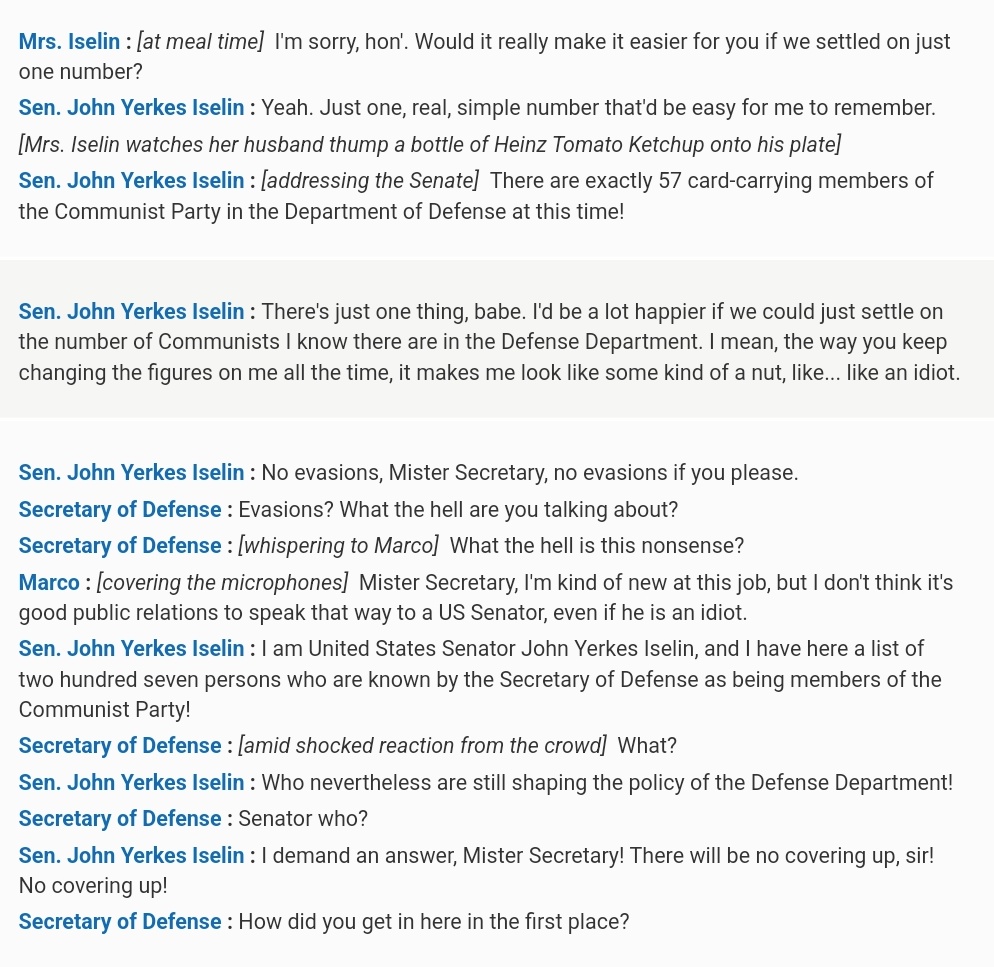 Mrs. Iselin : [at meal time] I'm sorry, hon'. Would it really make it easier for you if we settled on just one number?

Sen. John Yerkes Iselin : Yeah. Just one, real, simple number that'd be easy for me to remember.

[Mrs. Iselin watches her husband thump a bottle of Heinz Tomato Ketchup onto his plate]

Sen. John Yerkes Iselin : [addressing the Senate] There are exactly 57 card-carrying members of the Communist Party in the Department of Defense at this time!

Sen. John Yerkes Iselin : There's just one thing, babe. I'd be a lot happier if we could just settle on the number of Communists I know there are in the Defense Department. I mean, the way you keep changing the figures on me all the time, it makes me look like some kind of a nut, like... like an idiot.

Sen. John Yerkes Iselin : No evasions, Mister Secretary, no evasions if you please.

Secretary of Defense : Evasions? What the hell are you talking about?

Secretary of Defense : [whispering to Marco] What the hell is this nonsense?

Marco : [covering the microphones] Mister Secretary, I'm kind of new at this job, but I don't think it's good public relations to speak that way to a US Senator, even if he is an idiot.

Sen. John Yerkes Iselin : I am United States Senator John Yerkes Iselin, and I have here a list of two hundred seven persons who are known by the Secretary of Defense as being members of the Communist Party!

Secretary of Defense : [amid shocked reaction from the crowd] What?

Sen. John Yerkes Iselin : Who nevertheless are still shaping the policy of the Defense Department!

Secretary of Defense : Senator who?

Sen. John Yerkes Iselin : I demand an answer, Mister Secretary! There will be no covering up, sir! No covering up!

Secretary of Defense : How did you get in here in the first place?